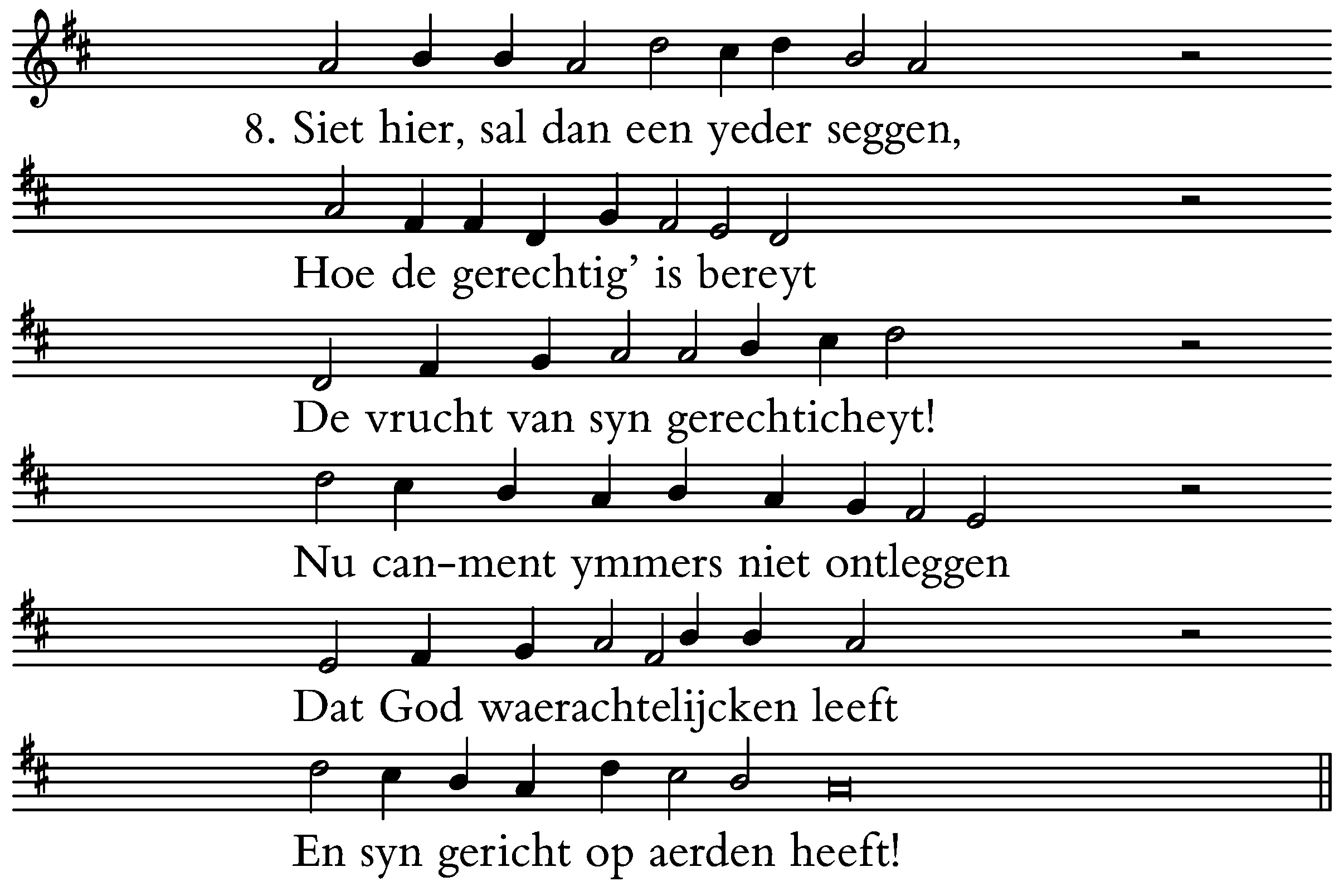 8. Siet hier, sal dan een yeder seggen,
Hoe de gerechtig' is bereyt
De vrucht van syn gerechticheyt!
Nu can-ment ymmers niet ontleggen
Dat God waerachtelijcken leeft
En syn gericht op aerden heeft!